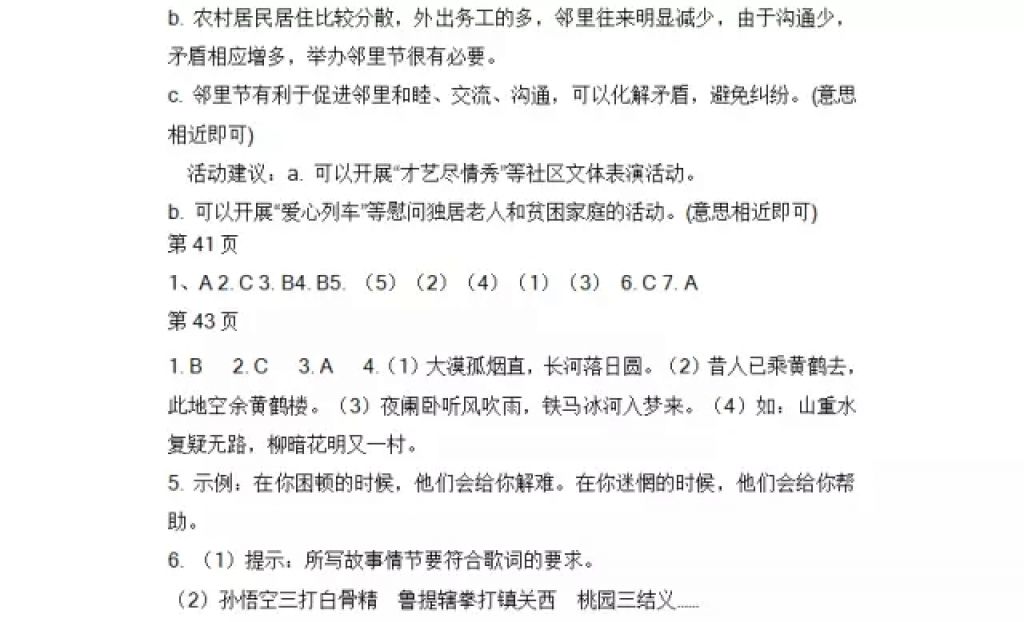 b. 农村居民居住比较分散，外出务工的多，邻里往来明显减少，由于沟通少，矛盾相应增多，举办邻里节很有必要。

c. 邻里节有利于促进邻里和睦、交流、沟通，可以化解矛盾，避免纠纷。(意思相近即可)

活动建议：a. 可以开展“才艺尽情秀”等社区文体表演活动。

b. 可以开展“爱心列车”等慰问独居老人和贫困家庭的活动。(意思相近即可)

第 41 页

1、A 2. C 3. B4. B5. （5）（2）（4）（1）（3） 6. C 7. A

第 43 页

1. B 2. C 3. A 4.（1）大漠孤烟直，长河落日圆。（2）昔人已乘黄鹤去，此地空余黄鹤楼。（3）夜阑卧听风吹雨，铁马冰河入梦来。（4）如：山重水复疑无路，柳暗花明又一村。

5. 示例：在你困顿的时候，他们会给你解难。在你迷惘的时候，他们会给你帮助。

6. （1）提示：所写故事情节要符合歌词的要求。

（2）孙悟空三打白骨精 鲁提辖拳打镇关西 桃园三结义……